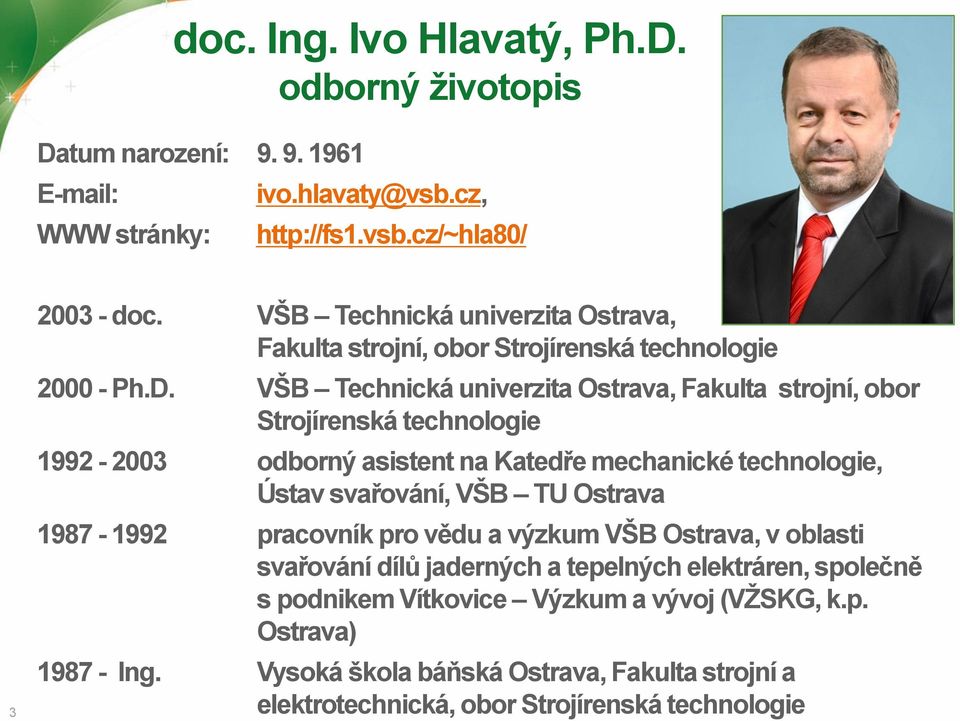 doc. Ing. Ivo Hlavatý, Ph.D.
odborný životopis

Datum narození: 9. 9. 1961
E-mail: ivo.hlavaty@vsb.cz,
WWW stránky: http://fs1.vsb.cz/~hla80/

2003 - doc. VŠB – Technická univerzita Ostrava, Fakulta strojní, obor Strojírenská technologie

2000 - Ph.D. VŠB – Technická univerzita Ostrava, Fakulta strojní, obor Strojírenská technologie

1992 - 2003 odborný asistent na Katedře mechanické technologie, Ústav svařování, VŠB – TU Ostrava

1987 - 1992 pracovník pro vědu a výzkum VŠB Ostrava, v oblasti svařování dílů jaderných a tepelných elektráren, společně s podnikem Vítkovice – Výzkum a vývoj (VŽSKG, k.p. Ostrava)

1987 - Ing. Vysoká škola báňská Ostrava, Fakulta strojní a elektrotechnická, obor Strojírenská technologie

3